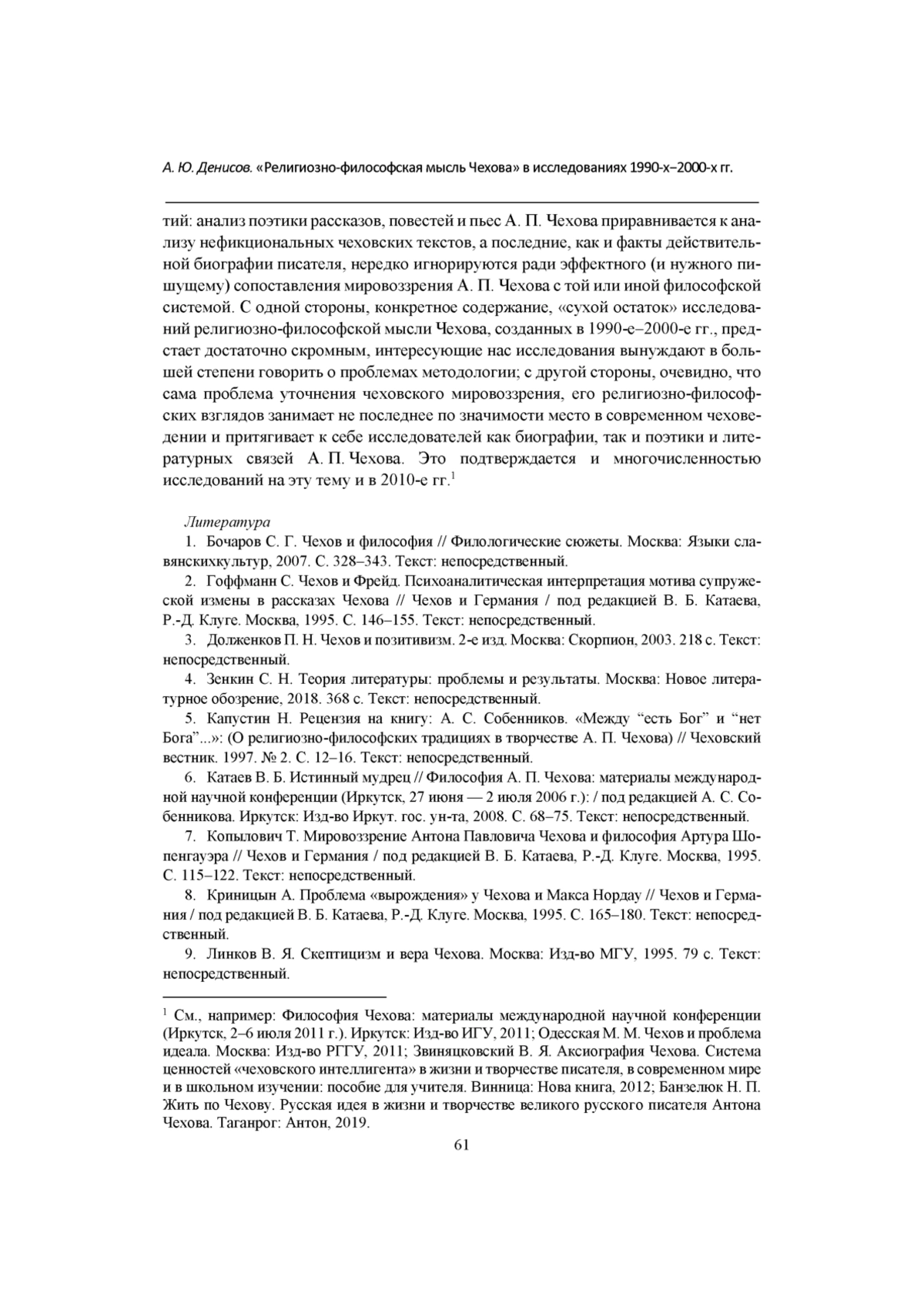 А. Ю. Денисов. «Религиозно-философская мысль Чехова» в исследованиях 1990-х–2000-х гг.

тий: анализ поэтики рассказов, повестей и пьес А. П. Чехова приравнивается к анализу нефикциональных чеховских текстов, а последние, как и факты действительной биографии писателя, нередко игнорируются ради эффектного (и нужного пишущему) сопоставления мировоззрения А. П. Чехова с той или иной философской системой. С одной стороны, конкретное содержание, «сухой остаток» исследований религиозно-философской мысли Чехова, созданных в 1990-е–2000-е гг., предстает достаточно скромным, интересующие нас исследования вынуждают в большей степени говорить о проблемах методологии; с другой стороны, очевидно, что сама проблема уточнения чеховского мировоззрения, его религиозно-философских взглядов занимает не последнее по значимости место в современном чеховедении и притягивает к себе исследователей как биографии, так и поэтики и литературных связей А. П. Чехова. Это подтверждается и многочисленностью исследований на эту тему и в 2010-е гг.$^1$

Литература

1. Бочаров С. Г. Чехов и философия // Филологические сюжеты. Москва: Языки славянскихкультур, 2007. С. 328–343. Текст: непосредственный.

2. Гоффманн С. Чехов и Фрейд. Психоаналитическая интерпретация мотива супружеской измены в рассказах Чехова // Чехов и Германия / под редакцией В. Б. Катаева, Р.-Д. Клуге. Москва, 1995. С. 146–155. Текст: непосредственный.

3. Долженков П. Н. Чехов и позитивизм. 2-е изд. Москва: Скорпион, 2003. 218 с. Текст: непосредственный.

4. Зенкин С. Н. Теория литературы: проблемы и результаты. Москва: Новое литературное обозрение, 2018. 368 с. Текст: непосредственный.

5. Капустин Н. Рецензия на книгу: А. С. Собенников. «Между “есть Бог” и “нет Бога”...»: (О религиозно-философских традициях в творчестве А. П. Чехова) // Чеховский вестник. 1997. № 2. С. 12–16. Текст: непосредственный.

6. Катаев В. Б. Истинный мудрец // Философия А. П. Чехова: материалы международной научной конференции (Иркутск, 27 июня — 2 июля 2006 г.): / под редакцией А. С. Собенникова. Иркутск: Изд-во Иркут. гос. ун-та, 2008. С. 68–75. Текст: непосредственный.

7. Копылович Т. Мировоззрение Антона Павловича Чехова и философия Артура Шопенгауэра // Чехов и Германия / под редакцией В. Б. Катаева, Р.-Д. Клуге. Москва, 1995. С. 115–122. Текст: непосредственный.

8. Криницын А. Проблема «вырождения» у Чехова и Макса Нордау // Чехов и Германия / под редакцией В. Б. Катаева, Р.-Д. Клуге. Москва, 1995. С. 165–180. Текст: непосредственный.

9. Линков В. Я. Скептицизм и вера Чехова. Москва: Изд-во МГУ, 1995. 79 с. Текст: непосредственный.

$^1$ См., например: Философия Чехова: материалы международной научной конференции (Иркутск, 2–6 июля 2011 г.). Иркутск: Изд-во ИГУ, 2011; Одесская М. М. Чехов и проблема идеала. Москва: Изд-во РГГУ, 2011; Звиняцковский В. Я. Аксиография Чехова. Система ценностей «чеховского интеллигента» в жизни и творчестве писателя, в современном мире и в школьном изучении: пособие для учителя. Винница: Нова книга, 2012; Банзелюк Н. П. Жить по Чехову. Русская идея в жизни и творчестве великого русского писателя Антона Чехова. Таганрог: Антон, 2019.

61